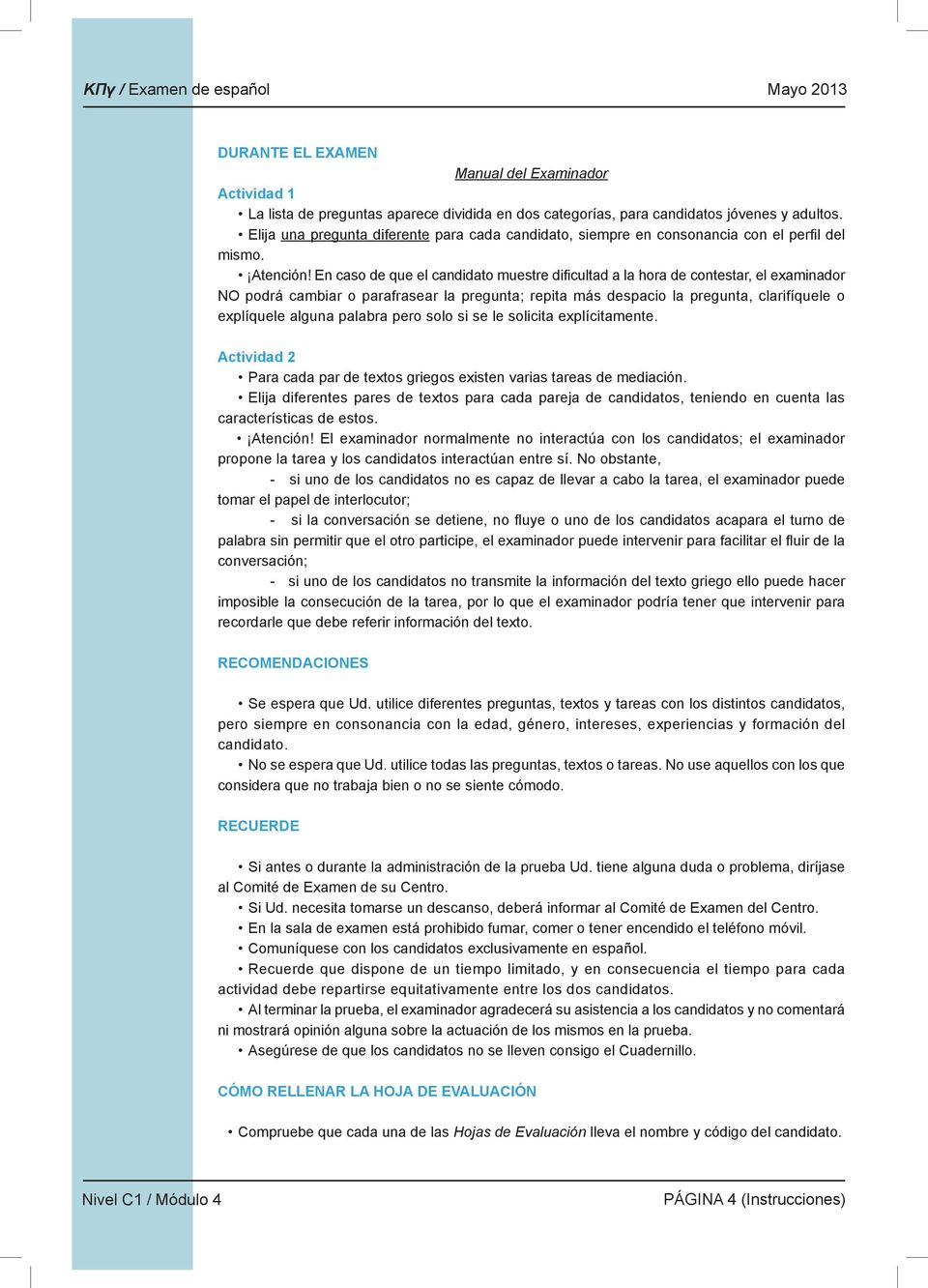 ΚΠγ / Examen de español Mayo 2013

DURANTE EL EXAMEN

Manual del Examinador

Actividad 1

• La lista de preguntas aparece dividida en dos categorías, para candidatos jóvenes y adultos.

• Elija una pregunta diferente para cada candidato, siempre en consonancia con el perfil del mismo.

• ¡Atención! En caso de que el candidato muestre dificultad a la hora de contestar, el examinador NO podrá cambiar o parafrasear la pregunta; repita más despacio la pregunta, clarifíquele o explíquele alguna palabra pero solo si se le solicita explícitamente.

Actividad 2

• Para cada par de textos griegos existen varias tareas de mediación.

• Elija diferentes pares de textos para cada pareja de candidatos, teniendo en cuenta las características de estos.

• ¡Atención! El examinador normalmente no interactúa con los candidatos; el examinador propone la tarea y los candidatos interactúan entre sí. No obstante,

- si uno de los candidatos no es capaz de llevar a cabo la tarea, el examinador puede tomar el papel de interlocutor;

- si la conversación se detiene, no fluye o uno de los candidatos acapara el turno de palabra sin permitir que el otro participe, el examinador puede intervenir para facilitar el fluir de la conversación;

- si uno de los candidatos no transmite la información del texto griego ello puede hacer imposible la consecución de la tarea, por lo que el examinador podría tener que intervenir para recordarle que debe referir información del texto.

RECOMENDACIONES

• Se espera que Ud. utilice diferentes preguntas, textos y tareas con los distintos candidatos, pero siempre en consonancia con la edad, género, intereses, experiencias y formación del candidato.

• No se espera que Ud. utilice todas las preguntas, textos o tareas. No use aquellos con los que considera que no trabaja bien o no se siente cómodo.

RECUERDE

• Si antes o durante la administración de la prueba Ud. tiene alguna duda o problema, diríjase al Comité de Examen de su Centro.

• Si Ud. necesita tomarse un descanso, deberá informar al Comité de Examen del Centro.

• En la sala de examen está prohibido fumar, comer o tener encendido el teléfono móvil.

• Comuníquese con los candidatos exclusivamente en español.

• Recuerde que dispone de un tiempo limitado, y en consecuencia el tiempo para cada actividad debe repartirse equitativamente entre los dos candidatos.

• Al terminar la prueba, el examinador agradecerá su asistencia a los candidatos y no comentará ni mostrará opinión alguna sobre la actuación de los mismos en la prueba.

• Asegúrese de que los candidatos no se lleven consigo el Cuadernillo.

CÓMO RELLENAR LA HOJA DE EVALUACIÓN

• Compruebe que cada una de las Hojas de Evaluación lleva el nombre y código del candidato.

Nivel C1 / Módulo 4 PÁGINA 4 (Instrucciones)